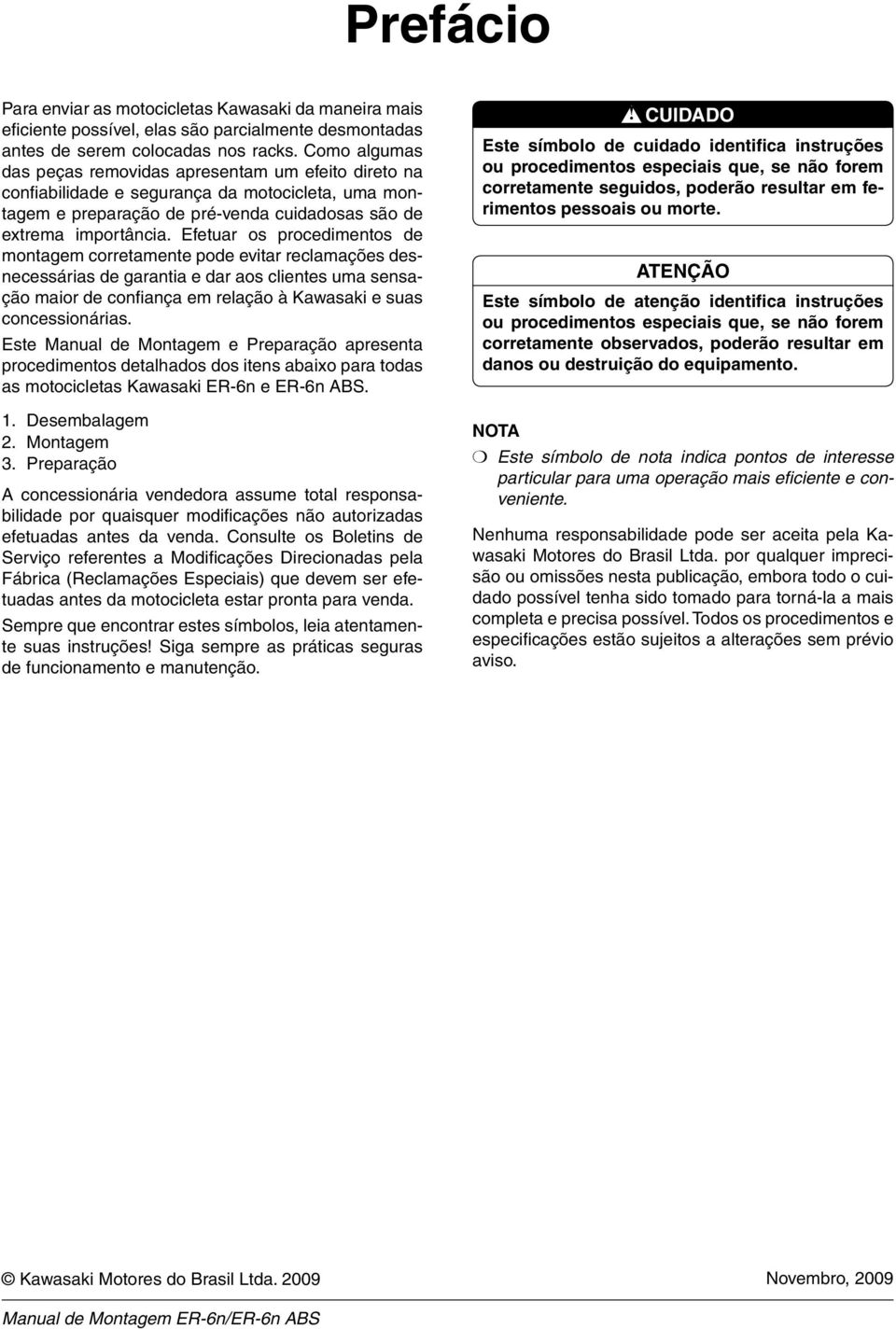 Prefácio

Para enviar as motocicletas Kawasaki da maneira mais eficiente possível, elas são parcialmente desmontadas antes de serem colocadas nos racks. Como algumas das peças removidas apresentam um efeito direto na confiabilidade e segurança da motocicleta, uma montagem e preparação de pré-venda cuidadosas são de extrema importância. Efetuar os procedimentos de montagem corretamente pode evitar reclamações desnecessárias de garantia e dar aos clientes uma sensação maior de confiança em relação à Kawasaki e suas concessionárias.

Este Manual de Montagem e Preparação apresenta procedimentos detalhados dos itens abaixo para todas as motocicletas Kawasaki ER-6n e ER-6n ABS.

1. Desembalagem
2. Montagem
3. Preparação

A concessionária vendedora assume total responsabilidade por quaisquer modificações não autorizadas efetuadas antes da venda. Consulte os Boletins de Serviço referentes a Modificações Direcionadas pela Fábrica (Reclamações Especiais) que devem ser efetuadas antes da motocicleta estar pronta para venda.

Sempre que encontrar estes símbolos, leia atentamente suas instruções! Siga sempre as práticas seguras de funcionamento e manutenção.

CUIDADO
Este símbolo de cuidado identifica instruções ou procedimentos especiais que, se não forem corretamente seguidos, poderão resultar em ferimentos pessoais ou morte.

ATENÇÃO
Este símbolo de atenção identifica instruções ou procedimentos especiais que, se não forem corretamente observados, poderão resultar em danos ou destruição do equipamento.

NOTA
Este símbolo de nota indica pontos de interesse particular para uma operação mais eficiente e conveniente.

Nenhuma responsabilidade pode ser aceita pela Kawasaki Motores do Brasil Ltda. por qualquer imprecisão ou omissões nesta publicação, embora todo o cuidado possível tenha sido tomado para torná-la a mais completa e precisa possível. Todos os procedimentos e especificações estão sujeitos a alterações sem prévio aviso.

© Kawasaki Motores do Brasil Ltda. 2009
Novembro, 2009

Manual de Montagem ER-6n/ER-6n ABS